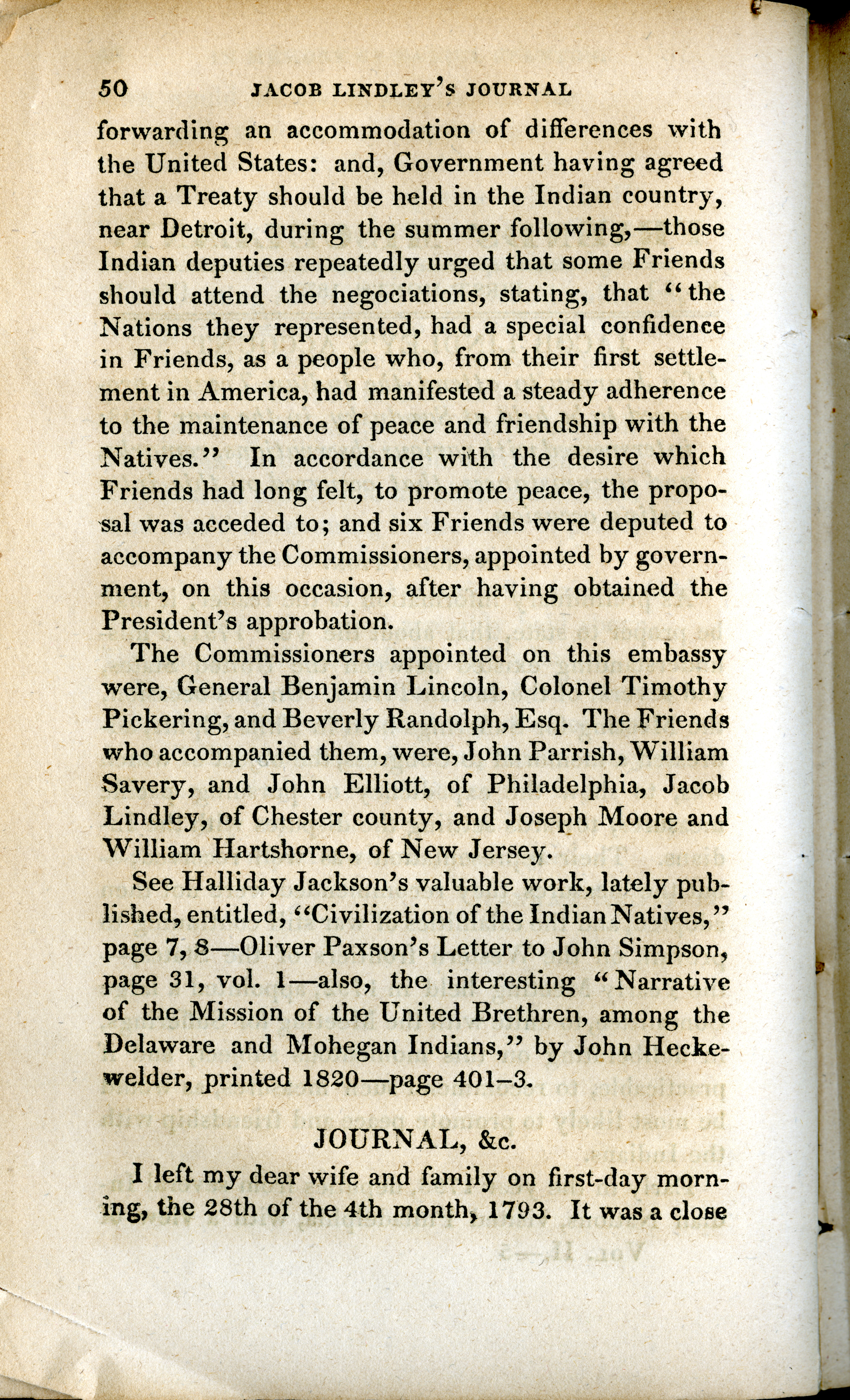 50 JACOB LINDLEY'S JOURNAL

forwarding an accommodation of differences with the United States: and, Government having agreed that a Treaty should be held in the Indian country, near Detroit, during the summer following,—those Indian deputies repeatedly urged that some Friends should attend the negociations, stating, that "the Nations they represented, had a special confidence in Friends, as a people who, from their first settlement in America, had manifested a steady adherence to the maintenance of peace and friendship with the Natives." In accordance with the desire which Friends had long felt, to promote peace, the proposal was acceded to; and six Friends were deputed to accompany the Commissioners, appointed by government, on this occasion, after having obtained the President's approbation.

The Commissioners appointed on this embassy were, General Benjamin Lincoln, Colonel Timothy Pickering, and Beverly Randolph, Esq. The Friends who accompanied them, were, John Parrish, William Savery, and John Elliott, of Philadelphia, Jacob Lindley, of Chester county, and Joseph Moore and William Hartshorne, of New Jersey.

See Halliday Jackson's valuable work, lately published, entitled, "Civilization of the Indian Natives," page 7, 8—Oliver Paxson's Letter to John Simpson, page 31, vol. 1—also, the interesting "Narrative of the Mission of the United Brethren, among the Delaware and Mohegan Indians," by John Heckewelder, printed 1820—page 401–3.

JOURNAL, &c.

I left my dear wife and family on first-day morning, the 28th of the 4th month, 1793. It was a close